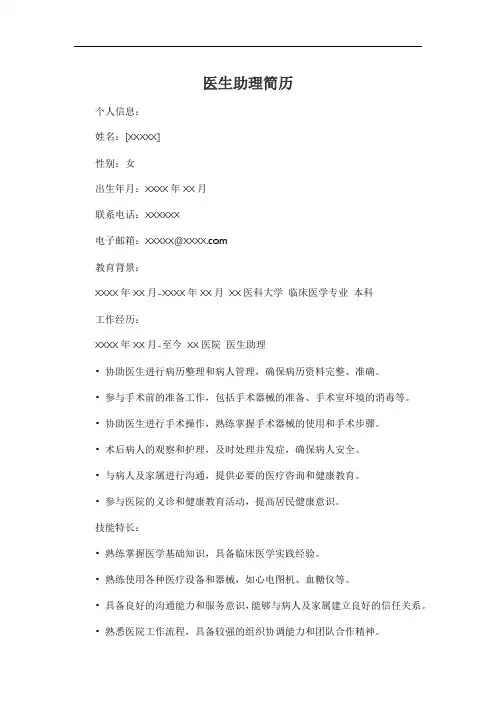 医生助理简历

个人信息：

姓名：[XXXXX]

性别：女

出生年月：XXXX 年 XX 月

联系电话：XXXXXX

电子邮箱：XXXXX@XXXX.com

教育背景：

XXXX 年 XX 月-XXXX 年 XX 月 XX 医科大学 临床医学专业 本科

工作经历：

XXXX 年 XX 月-至今 XX 医院 医生助理

• 协助医生进行病历整理和病人管理，确保病历资料完整、准确。

• 参与手术前的准备工作，包括手术器械的准备、手术室环境的消毒等。

• 协助医生进行手术操作，熟练掌握手术器械的使用和手术步骤。

• 术后病人的观察和护理，及时处理并发症，确保病人安全。

• 与病人及家属进行沟通，提供必要的医疗咨询和健康教育。

• 参与医院的义诊和健康教育活动，提高居民健康意识。

技能特长：

• 熟练掌握医学基础知识，具备临床医学实践经验。

• 熟练使用各种医疗设备和器械，如心电图机、血糖仪等。

• 具备良好的沟通能力和服务意识，能够与病人及家属建立良好的信任关系。

• 熟悉医院工作流程，具备较强的组织协调能力和团队合作精神。